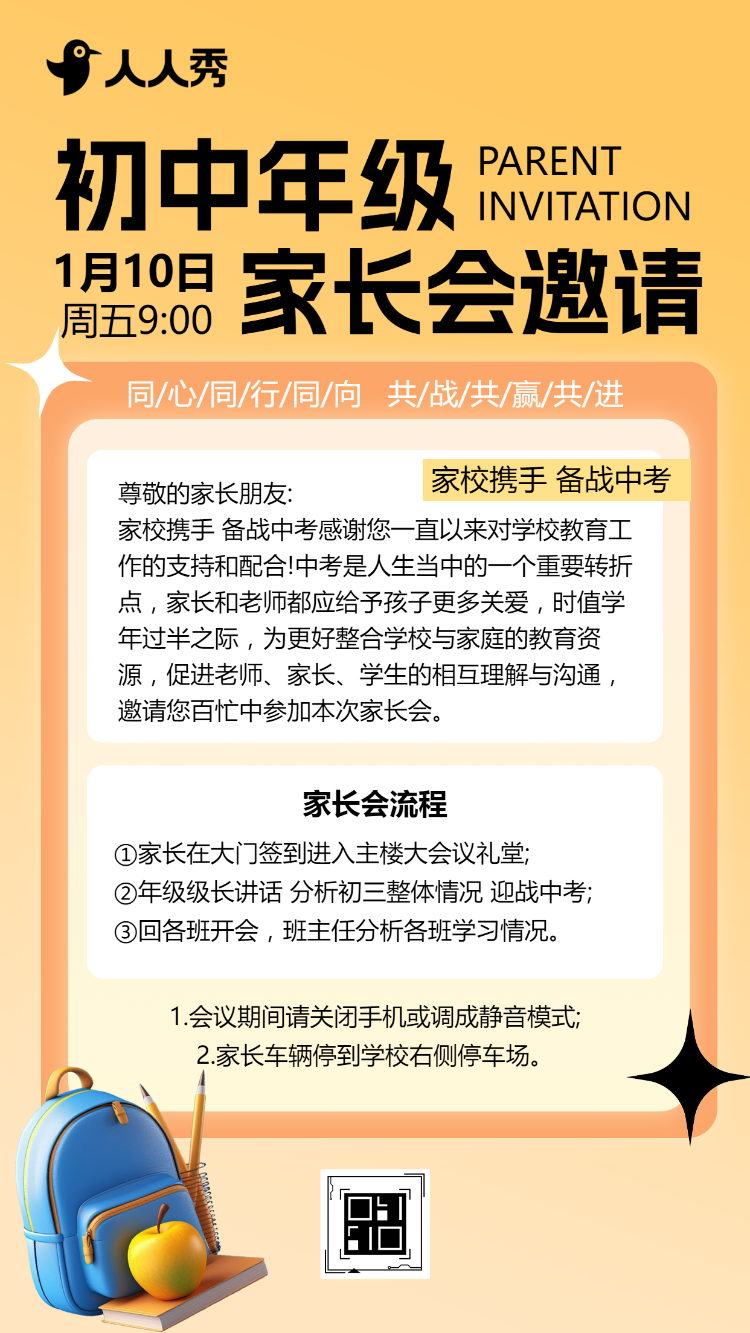 人人秀

初中年级

PARENT INVITATION

1月10日
周五9:00

家长会邀请

同/心/同/行/同/向 共/战/共/赢/共/进

家校携手 备战中考

尊敬的家长朋友:
家校携手 备战中考感谢您一直以来对学校教育工作的支持和配合!中考是人生当中的一个重要转折点，家长和老师都应给予孩子更多关爱，时值学年过半之际，为更好整合学校与家庭的教育资源，促进老师、家长、学生的相互理解与沟通，邀请您百忙中参加本次家长会。

家长会流程

①家长在大门签到进入主楼大会议礼堂;
②年级级长讲话 分析初三整体情况 迎战中考;
③回各班开会，班主任分析各班学习情况。

1.会议期间请关闭手机或调成静音模式;
2.家长车辆停到学校右侧停车场。